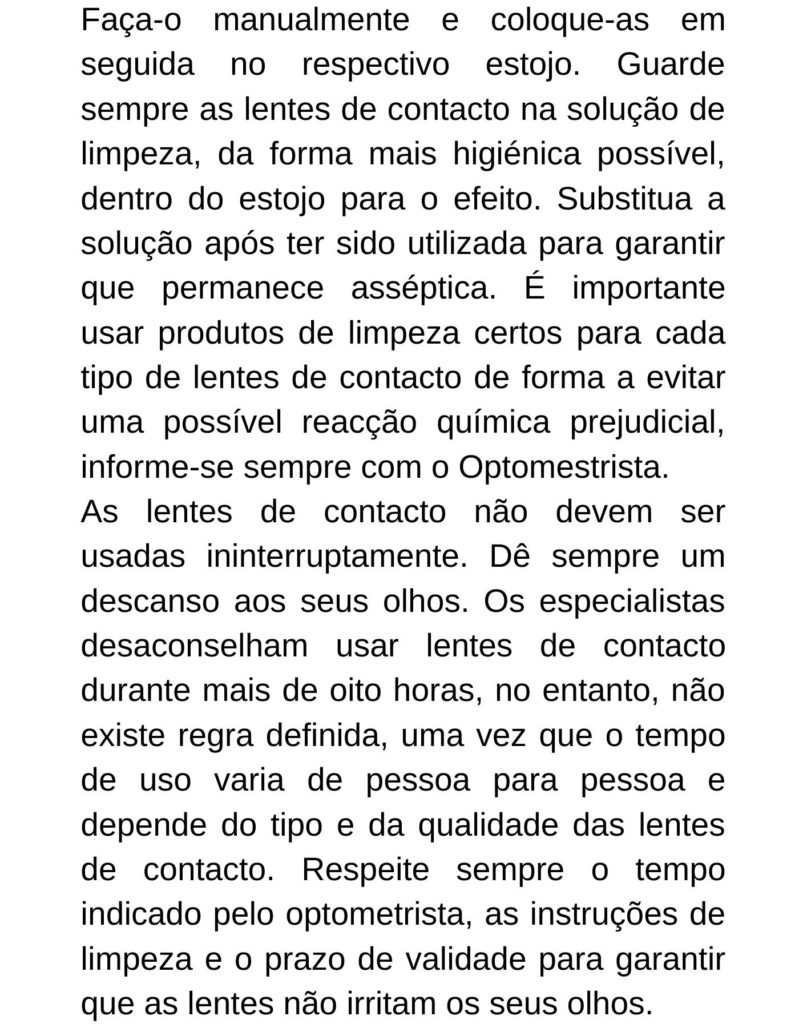 Faça-o manualmente e coloque-as em seguida no respectivo estojo. Guarde sempre as lentes de contacto na solução de limpeza, da forma mais higiénica possível, dentro do estojo para o efeito. Substitua a solução após ter sido utilizada para garantir que permanece asséptica. É importante usar produtos de limpeza certos para cada tipo de lentes de contacto de forma a evitar uma possível reacção química prejudicial, informe-se sempre com o Optomestrista.

As lentes de contacto não devem ser usadas ininterruptamente. Dê sempre um descanso aos seus olhos. Os especialistas desaconselham usar lentes de contacto durante mais de oito horas, no entanto, não existe regra definida, uma vez que o tempo de uso varia de pessoa para pessoa e depende do tipo e da qualidade das lentes de contacto. Respeite sempre o tempo indicado pelo optometrista, as instruções de limpeza e o prazo de validade para garantir que as lentes não irritam os seus olhos.